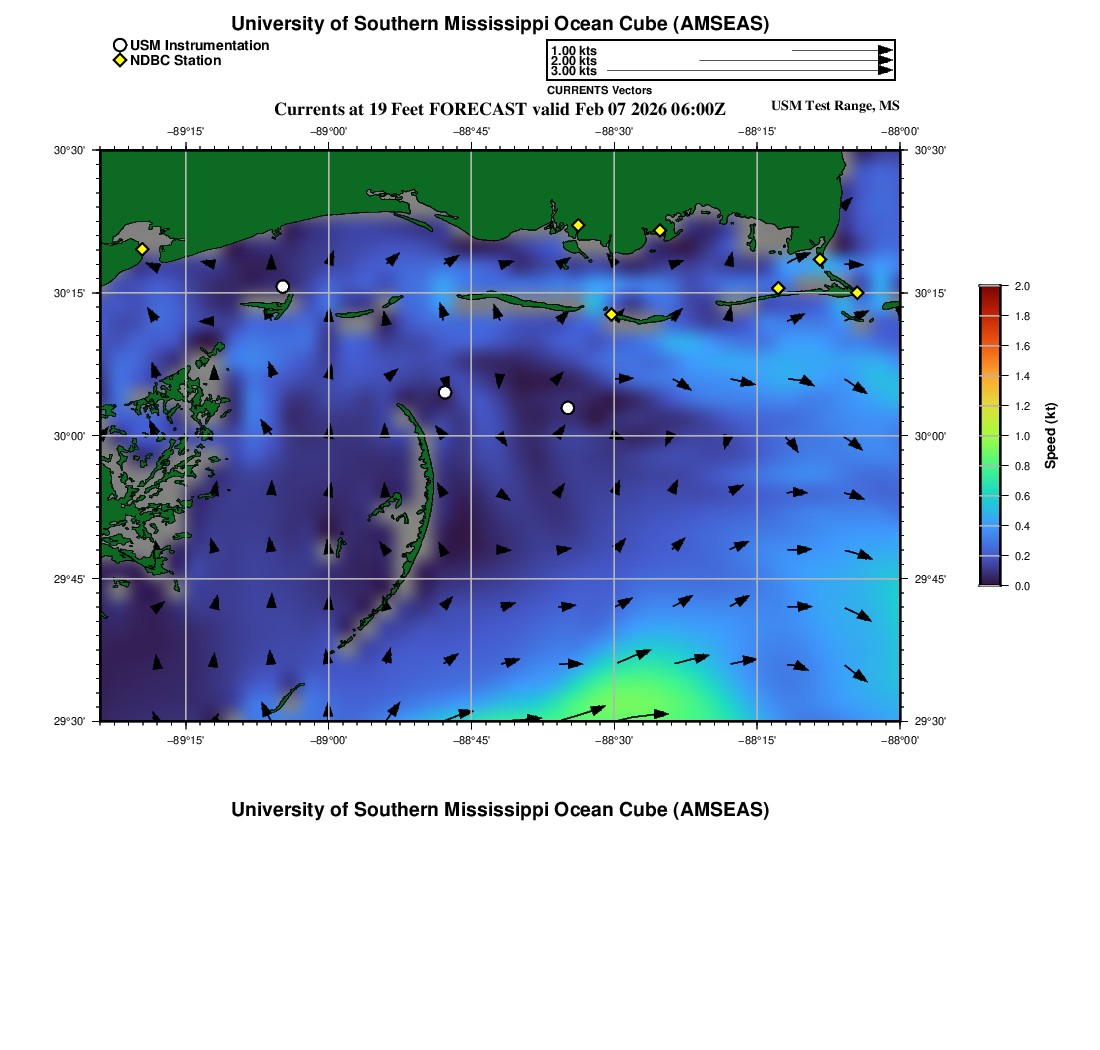 University of Southern Mississippi Ocean Cube (AMSEAS)

USM Instrumentation
NDBC Station

1.00 kts
2.00 kts
3.00 kts
CURRENTS Vectors

Currents at 19 Feet FORECAST valid Feb 07 2026 06:00Z

USM Test Range, MS

−89°15' −89°00' −88°45' −88°30' −88°15' −88°00'

30°30' 30°15' 30°00' 29°45' 29°30'

30°30' 30°15' 30°00' 29°45' 29°30'

−89°15' −89°00' −88°45' −88°30' −88°15' −88°00'

2.0
1.8
1.6
1.4
1.2
1.0
0.8
0.6
0.4
0.2
0.0
Speed (kt)

University of Southern Mississippi Ocean Cube (AMSEAS)